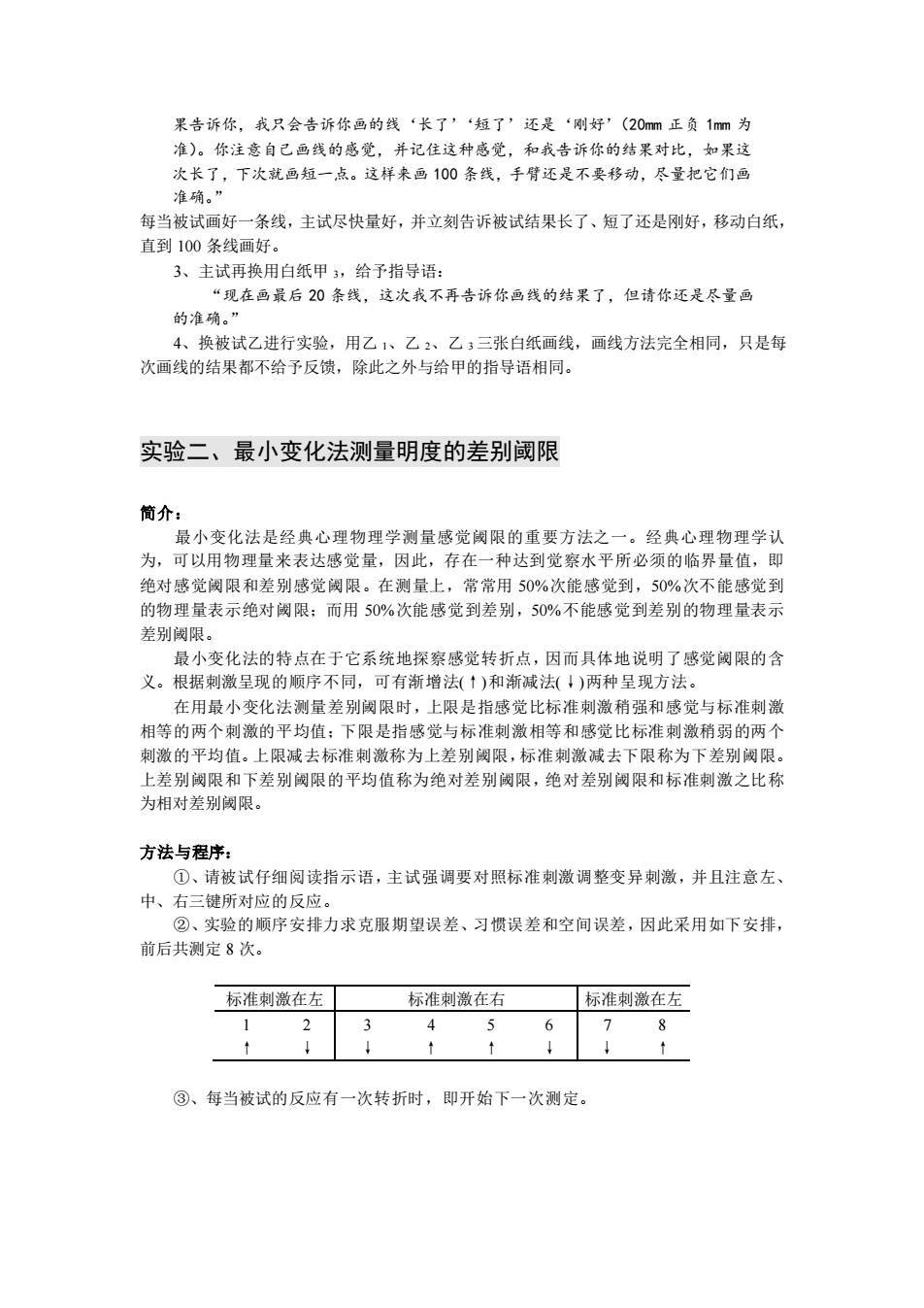 果告诉你，我只会告诉你画的线‘长了’‘短了’还是‘刚好’（20mm 正负 1mm 为准）。你注意自己画线的感觉，并记住这种感觉，和我告诉你的结果对比，如果这次长了，下次就画短一点。这样来画 100 条线，手臂还是不要移动，尽量把它们画准确。”

每当被试画好一条线，主试尽快量好，并立刻告诉被试结果长了、短了还是刚好，移动白纸，直到 100 条线画好。

3、主试再换用白纸甲 $_3$，给予指导语：

“现在画最后 20 条线，这次我不再告诉你画线的结果了，但请你还是尽量画的准确。”

4、换被试乙进行实验，用乙 $_1$、乙 $_2$、乙 $_3$ 三张白纸画线，画线方法完全相同，只是每次画线的结果都不给予反馈，除此之外与给甲的指导语相同。

实验二、最小变化法测量明度的差别阈限

简介：

最小变化法是经典心理物理学测量感觉阈限的重要方法之一。经典心理物理学认为，可以用物理量来表达感觉量，因此，存在一种达到觉察水平所必须的临界量值，即绝对感觉阈限和差别感觉阈限。在测量上，常常用 50%次能感觉到，50%次不能感觉到的物理量表示绝对阈限；而用 50%次能感觉到差别，50%不能感觉到差别的物理量表示差别阈限。

最小变化法的特点在于它系统地探察感觉转折点，因而具体地说明了感觉阈限的含义。根据刺激呈现的顺序不同，可有渐增法(↑)和渐减法(↓)两种呈现方法。

在用最小变化法测量差别阈限时，上限是指感觉比标准刺激稍强和感觉与标准刺激相等的两个刺激的平均值；下限是指感觉与标准刺激相等和感觉比标准刺激稍弱的两个刺激的平均值。上限减去标准刺激称为上差别阈限，标准刺激减去下限称为下差别阈限。上差别阈限和下差别阈限的平均值称为绝对差别阈限，绝对差别阈限和标准刺激之比称为相对差别阈限。

方法与程序：

①、请被试仔细阅读指示语，主试强调要对照标准刺激调整变异刺激，并且注意左、中、右三键所对应的反应。

②、实验的顺序安排力求克服期望误差、习惯误差和空间误差，因此采用如下安排，前后共测定 8 次。

| 标准刺激在左 | | 标准刺激在右 | | | | 标准刺激在左 | |
|---|---|---|---|---|---|---|---|
| 1 | 2 | 3 | 4 | 5 | 6 | 7 | 8 |
| ↑ | ↓ | ↓ | ↑ | ↑ | ↓ | ↓ | ↑ |

③、每当被试的反应有一次转折时，即开始下一次测定。